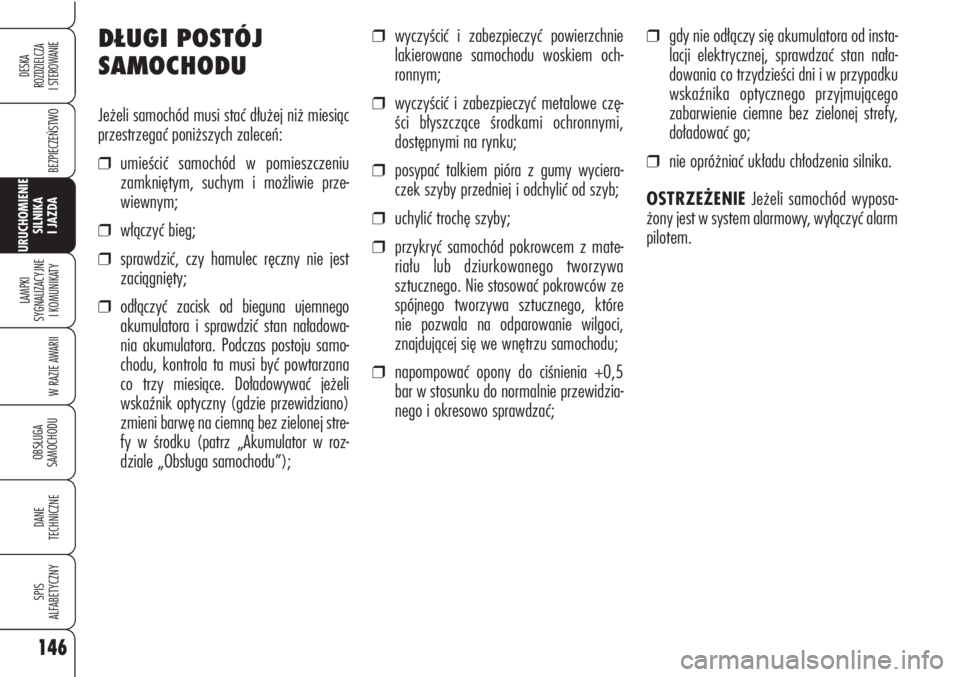 DESKA ROZDZIELCZA I STEROWANIE

BEZPIECZEŃSTWO

URUCHOMIENIE SILNIKA I JAZDA

LAMPKI SYGNALIZACYJNE I KOMUNIKATY

W RAZIE AWARII

OBSŁUGA SAMOCHODU

DANE TECHNICZNE

SPIS ALFABETYCZNY

146

DŁUGI POSTÓJ SAMOCHODU

Jeżeli samochód musi stać dłużej niż miesiąc przestrzegać poniższych zaleceń:

❒ umieścić samochód w pomieszczeniu zamkniętym, suchym i możliwie przewiewnym;

❒ włączyć bieg;

❒ sprawdzić, czy hamulec ręczny nie jest zaciągnięty;

❒ odłączyć zacisk od bieguna ujemnego akumulatora i sprawdzić stan naładowania akumulatora. Podczas postoju samochodu, kontrola ta musi być powtarzana co trzy miesiące. Doładowywać jeżeli wskaźnik optyczny (gdzie przewidziano) zmieni barwę na ciemną bez zielonej strefy w środku (patrz „Akumulator w rozdziale „Obsługa samochodu”);

❒ wyczyścić i zabezpieczyć powierzchnie lakierowane samochodu woskiem ochronnym;

❒ wyczyścić i zabezpieczyć metalowe części błyszczące środkami ochronnymi, dostępnymi na rynku;

❒ posypać talkiem pióra z gumy wycieraczek szyby przedniej i odchylić od szyb;

❒ uchylić trochę szyby;

❒ przykryć samochód pokrowcem z materiału lub dziurkowanego tworzywa sztucznego. Nie stosować pokrowców ze spójnego tworzywa sztucznego, które nie pozwala na odparowanie wilgoci, znajdującej się we wnętrzu samochodu;

❒ napompować opony do ciśnienia +0,5 bar w stosunku do normalnie przewidzianego i okresowo sprawdzać;

❒ gdy nie odłączy się akumulatora od instalacji elektrycznej, sprawdzać stan naładowania co trzydzieści dni i w przypadku wskaźnika optycznego przyjmującego zabarwienie ciemne bez zielonej strefy, doładować go;

❒ nie opróżniać układu chłodzenia silnika.

OSTRZEŻENIE Jeżeli samochód wyposażony jest w system alarmowy, wyłączyć alarm pilotem.

carmanualsonline.info